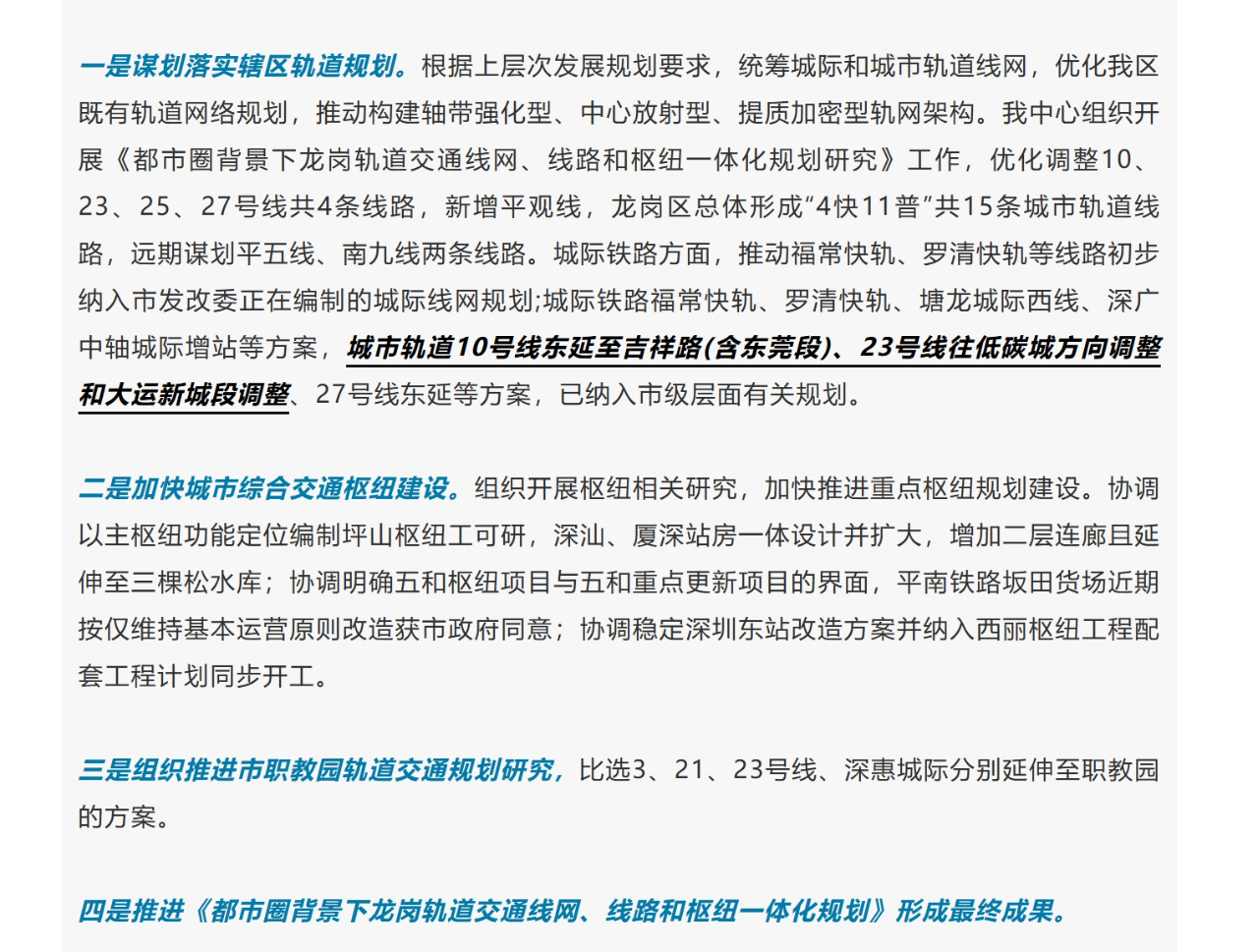 一是谋划落实辖区轨道规划。根据上层次发展规划要求，统筹城际和城市轨道线网，优化我区既有轨道网络规划，推动构建轴带强化型、中心放射型、提质加密型轨网架构。我中心组织开展《都市圈背景下龙岗轨道交通线网、线路和枢纽一体化规划研究》工作，优化调整10、23、25、27号线共4条线路，新增平观线，龙岗区总体形成“4快11普”共15条城市轨道线路，远期谋划平五线、南九线两条线路。城际铁路方面，推动福常快轨、罗清快轨等线路初步纳入市发改委正在编制的城际线网规划;城际铁路福常快轨、罗清快轨、塘龙城际西线、深广中轴城际增站等方案，城市轨道10号线东延至吉祥路(含东莞段)、23号线往低碳城方向调整和大运新城段调整、27号线东延等方案，已纳入市级层面有关规划。

二是加快城市综合交通枢纽建设。组织开展枢纽相关研究，加快推进重点枢纽规划建设。协调以主枢纽功能定位编制坪山枢纽工可研，深汕、厦深站房一体设计并扩大，增加二层连廊且延伸至三棵松水库；协调明确五和枢纽项目与五和重点更新项目的界面，平南铁路坂田货场近期按仅维持基本运营原则改造获市政府同意；协调稳定深圳东站改造方案并纳入西丽枢纽工程配套工程计划同步开工。

三是组织推进市职教园轨道交通规划研究，比选3、21、23号线、深惠城际分别延伸至职教园的方案。

四是推进《都市圈背景下龙岗轨道交通线网、线路和枢纽一体化规划》形成最终成果。